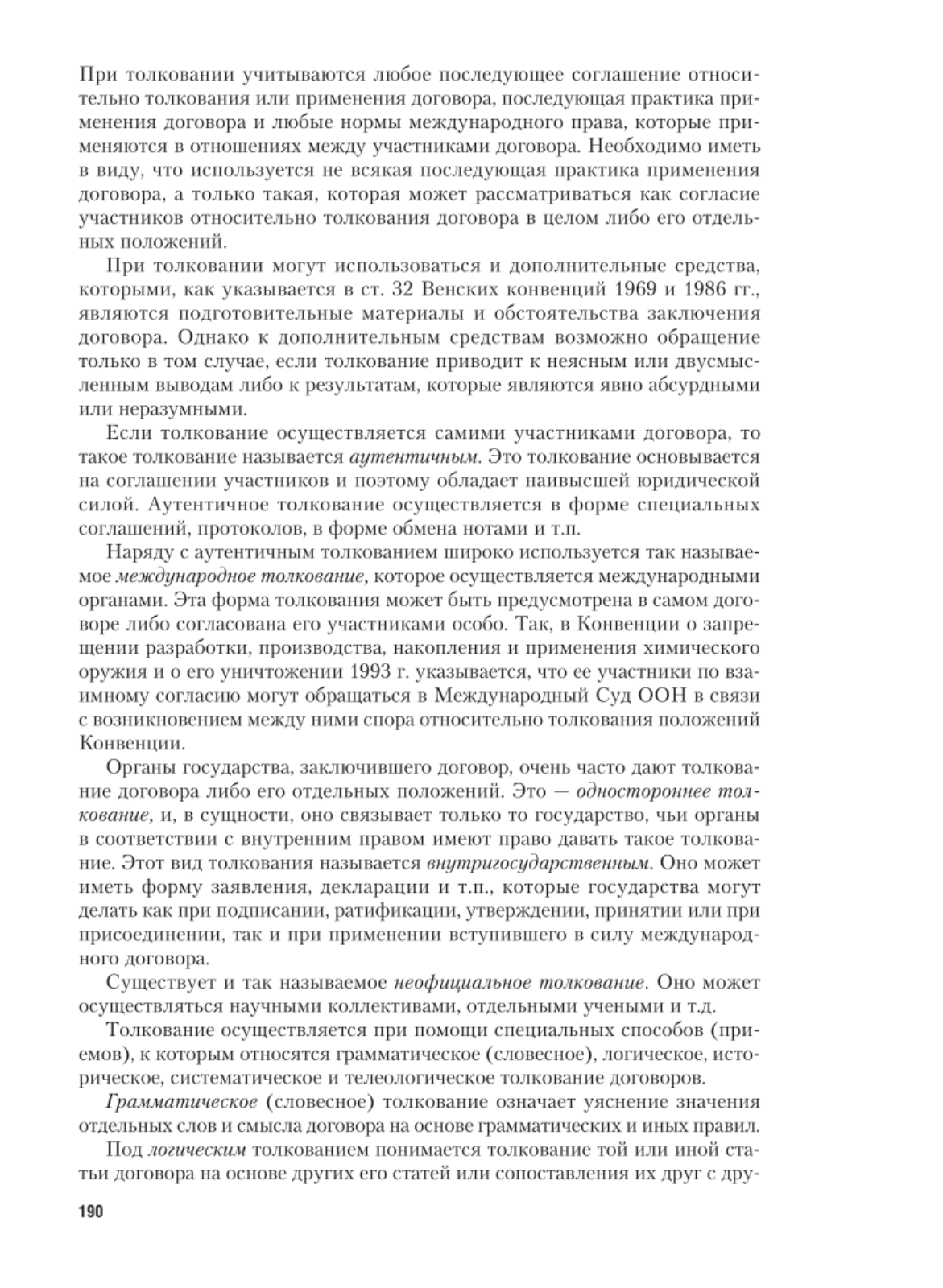 При толковании учитываются любое последующее соглашение относительно толкования или применения договора, последующая практика применения договора и любые нормы международного права, которые применяются в отношениях между участниками договора. Необходимо иметь в виду, что используется не всякая последующая практика применения договора, а только такая, которая может рассматриваться как согласие участников относительно толкования договора в целом либо его отдельных положений.

При толковании могут использоваться и дополнительные средства, которыми, как указывается в ст. 32 Венских конвенций 1969 и 1986 гг., являются подготовительные материалы и обстоятельства заключения договора. Однако к дополнительным средствам возможно обращение только в том случае, если толкование приводит к неясным или двусмысленным выводам либо к результатам, которые являются явно абсурдными или неразумными.

Если толкование осуществляется самими участниками договора, то такое толкование называется аутентичным. Это толкование основывается на соглашении участников и поэтому обладает наивысшей юридической силой. Аутентичное толкование осуществляется в форме специальных соглашений, протоколов, в форме обмена нотами и т.п.

Наряду с аутентичным толкованием широко используется так называемое международное толкование, которое осуществляется международными органами. Эта форма толкования может быть предусмотрена в самом договоре либо согласована его участниками особо. Так, в Конвенции о запрещении разработки, производства, накопления и применения химического оружия и о его уничтожении 1993 г. указывается, что ее участники по взаимному согласию могут обращаться в Международный Суд ООН в связи с возникновением между ними спора относительно толкования положений Конвенции.

Органы государства, заключившего договор, очень часто дают толкование договора либо его отдельных положений. Это — одностороннее толкование, и, в сущности, оно связывает только то государство, чьи органы в соответствии с внутренним правом имеют право давать такое толкование. Этот вид толкования называется внутригосударственным. Оно может иметь форму заявления, декларации и т.п., которые государства могут делать как при подписании, ратификации, утверждении, принятии или при присоединении, так и при применении вступившего в силу международного договора.

Существует и так называемое неофициальное толкование. Оно может осуществляться научными коллективами, отдельными учеными и т.д.

Толкование осуществляется при помощи специальных способов (приемов), к которым относятся грамматическое (словесное), логическое, историческое, систематическое и телеологическое толкование договоров.

Грамматическое (словесное) толкование означает уяснение значения отдельных слов и смысла договора на основе грамматических и иных правил.

Под логическим толкованием понимается толкование той или иной статьи договора на основе других его статей или сопоставления их друг с дру-

190